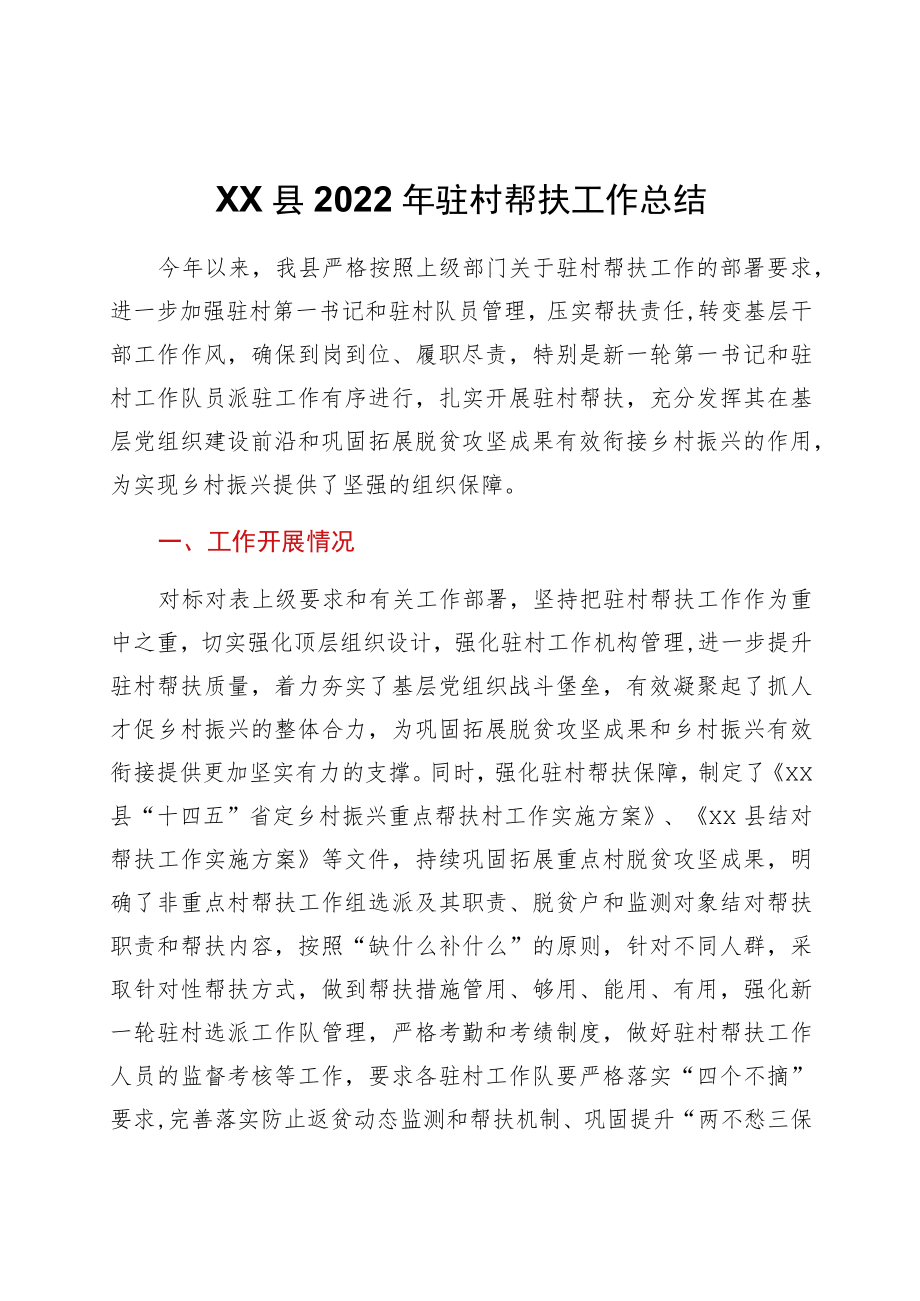 XX县2022年驻村帮扶工作总结

今年以来，我县严格按照上级部门关于驻村帮扶工作的部署要求，进一步加强驻村第一书记和驻村队员管理，压实帮扶责任,转变基层干部工作作风，确保到岗到位、履职尽责，特别是新一轮第一书记和驻村工作队员派驻工作有序进行，扎实开展驻村帮扶，充分发挥其在基层党组织建设前沿和巩固拓展脱贫攻坚成果有效衔接乡村振兴的作用,为实现乡村振兴提供了坚强的组织保障。

一、工作开展情况

对标对表上级要求和有关工作部署，坚持把驻村帮扶工作作为重中之重，切实强化顶层组织设计，强化驻村工作机构管理,进一步提升驻村帮扶质量，着力夯实了基层党组织战斗堡垒，有效凝聚起了抓人才促乡村振兴的整体合力，为巩固拓展脱贫攻坚成果和乡村振兴有效衔接提供更加坚实有力的支撑。同时，强化驻村帮扶保障，制定了《XX县“十四五”省定乡村振兴重点帮扶村工作实施方案》、《XX县结对帮扶工作实施方案》等文件，持续巩固拓展重点村脱贫攻坚成果，明确了非重点村帮扶工作组选派及其职责、脱贫户和监测对象结对帮扶职责和帮扶内容，按照“缺什么补什么”的原则，针对不同人群，采取针对性帮扶方式，做到帮扶措施管用、够用、能用、有用，强化新一轮驻村选派工作队管理，严格考勤和考绩制度，做好驻村帮扶工作人员的监督考核等工作，要求各驻村工作队要严格落实“四个不摘”要求,完善落实防止返贫动态监测和帮扶机制、巩固提升“两不愁三保